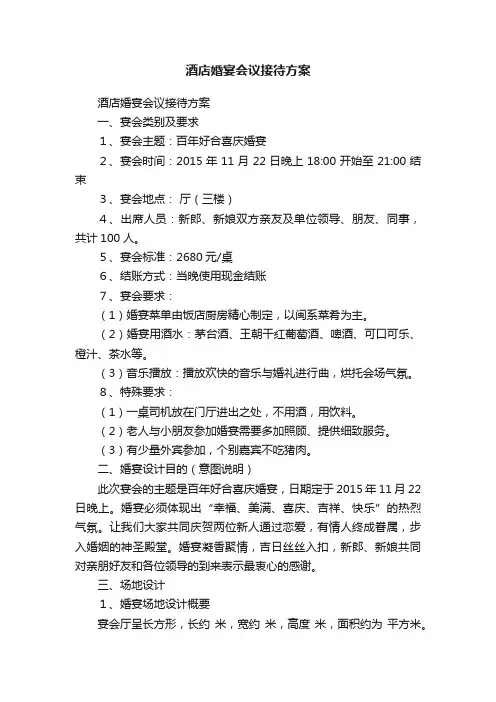 酒店婚宴会议接待方案

酒店婚宴会议接待方案

一、宴会类别及要求

1、宴会主题：百年好合喜庆婚宴

2、宴会时间：2015 年 11 月 22 日晚上 18:00 开始至 21:00 结束

3、宴会地点： 厅（三楼）

4、出席人员：新郎、新娘双方亲友及单位领导、朋友、同事，共计 100 人。

5、宴会标准：2680 元/桌

6、结账方式：当晚使用现金结账

7、宴会要求：

（1）婚宴菜单由饭店厨房精心制定，以闽系菜肴为主。

（2）婚宴用酒水：茅台酒、王朝干红葡萄酒、啤酒、可口可乐、橙汁、茶水等。

（3）音乐播放：播放欢快的音乐与婚礼进行曲，烘托会场气氛。

8、特殊要求：

（1）一桌司机放在门厅进出之处，不用酒，用饮料。

（2）老人与小朋友参加婚宴需要多加照顾、提供细致服务。

（3）有少量外宾参加，个别嘉宾不吃猪肉。

二、婚宴设计目的（意图说明）

此次宴会的主题是百年好合喜庆婚宴，日期定于 2015 年 11 月 22 日晚上。婚宴必须体现出“幸福、美满、喜庆、吉祥、快乐”的热烈气氛。让我们大家共同庆贺两位新人通过恋爱，有情人终成眷属，步入婚姻的神圣殿堂。婚宴凝香聚情，吉日丝丝入扣，新郎、新娘共同对亲朋好友和各位领导的到来表示最衷心的感谢。

三、场地设计

1、婚宴场地设计概要

宴会厅呈长方形，长约 米，宽约 米，高度 米，面积约为 平方米。